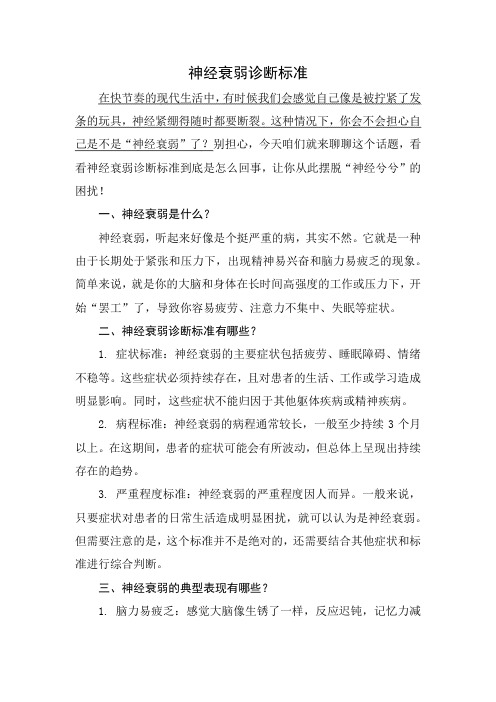 神经衰弱诊断标准

在快节奏的现代生活中，有时候我们会感觉自己像是被拧紧了发条的玩具，神经紧绷得随时都要断裂。这种情况下，你会不会担心自己是不是“神经衰弱”了？别担心，今天咱们就来聊聊这个话题，看看神经衰弱诊断标准到底是怎么回事，让你从此摆脱“神经兮兮”的困扰！

一、神经衰弱是什么？

神经衰弱，听起来好像是个挺严重的病，其实不然。它就是一种由于长期处于紧张和压力下，出现精神易兴奋和脑力易疲乏的现象。简单来说，就是你的大脑和身体在长时间高强度的工作或压力下，开始“罢工”了，导致你容易疲劳、注意力不集中、失眠等症状。

二、神经衰弱诊断标准有哪些？

1. 症状标准：神经衰弱的主要症状包括疲劳、睡眠障碍、情绪不稳等。这些症状必须持续存在，且对患者的生活、工作或学习造成明显影响。同时，这些症状不能归因于其他躯体疾病或精神疾病。

2. 病程标准：神经衰弱的病程通常较长，一般至少持续 3 个月以上。在这期间，患者的症状可能会有所波动，但总体上呈现出持续存在的趋势。

3. 严重程度标准：神经衰弱的严重程度因人而异。一般来说，只要症状对患者的日常生活造成明显困扰，就可以认为是神经衰弱。但需要注意的是，这个标准并不是绝对的，还需要结合其他症状和标准进行综合判断。

三、神经衰弱的典型表现有哪些？

1. 脑力易疲乏：感觉大脑像生锈了一样，反应迟钝，记忆力减